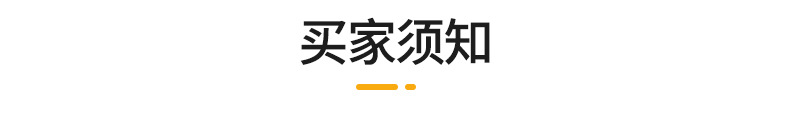 买家须知